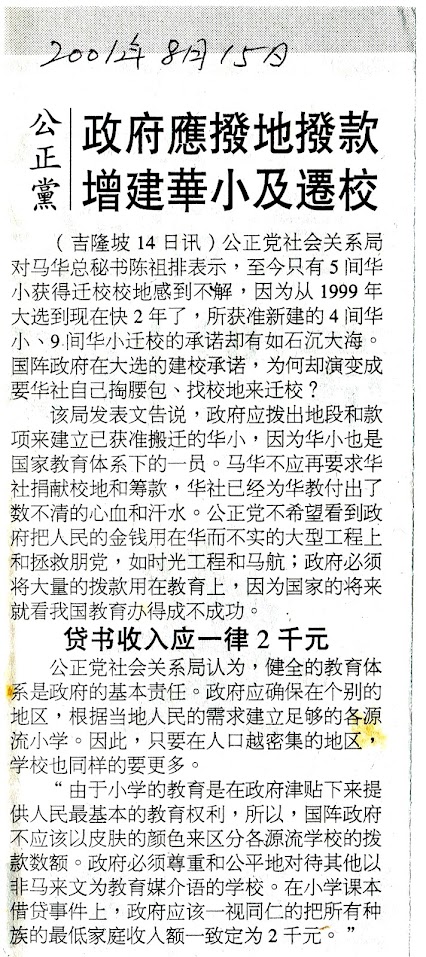 2001年8月15日

公正黨

政府應撥地撥款
增建華小及遷校

（吉隆坡14日讯）公正党社会关系局对马华总秘书陈祖排表示，至今只有5间华小获得迁校校地感到不解，因为从1999年大选到现在快2年了，所获准新建的4间华小、9间华小迁校的承诺却有如石沉大海。国阵政府在大选的建校承诺，为何却演变成要华社自己掏腰包、找校地来迁校？

该局发表文告说，政府应拨出地段和款项来建立已获准搬迁的华小，因为华小也是国家教育体系下的一员。马华不应再要求华社捐献校地和筹款，华社已经为华教付出了数不清的心血和汗水。公正党不希望看到政府把人民的金钱用在华而不实的大型工程上和拯救朋党，如时光工程和马航；政府必须将大量的拨款用在教育上，因为国家的将来就看我国教育办得成不成功。

贷书收入应一律2千元

公正党社会关系局认为，健全的教育体系是政府的基本责任。政府应确保在个别的地区，根据当地人民的需求建立足够的各源流小学。因此，只要在人口越密集的地区，学校也同样的要更多。

“由于小学的教育是在政府津贴下来提供人民最基本的教育权利，所以，国阵政府不应该以皮肤的颜色来区分各源流学校的拨款数额。政府必须尊重和公平地对待其他以非马来文为教育媒介语的学校。在小学课本借贷事件上，政府应该一视同仁的把所有种族的最低家庭收入额一致定为2千元。”